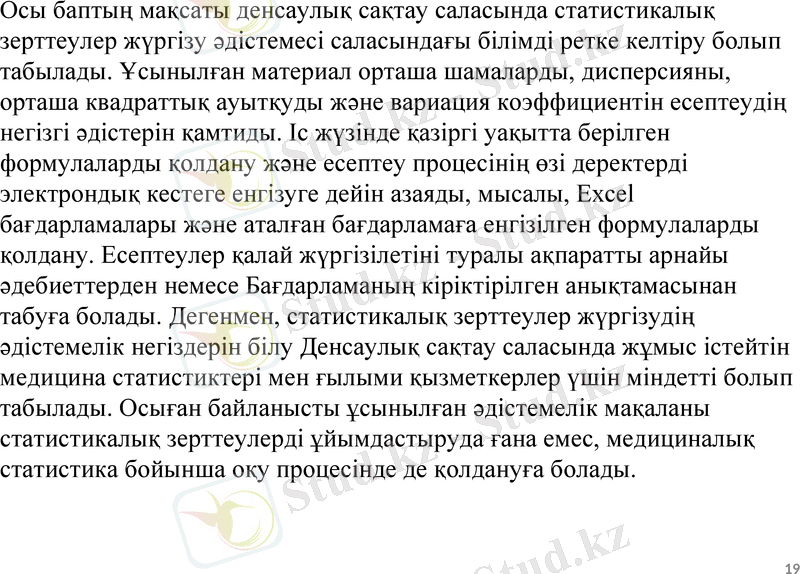 Осы баптың мақсаты денсаулық сақтау саласында статистикалық зерттеулер жүргізу әдістемесі саласындағы білімді ретке келтіру болып табылады. Ұсынылған материал орташа шамаларды, дисперсияны, орташа квадраттық ауытқуды және вариация коэффициентін есептеудің негізгі әдістерін қамтиды. Іс жүзінде қазіргі уақытта берілген формулаларды қолдану және есептеу процесінің өзі деректерді электрондық кестеге енгізуге дейін азаяды, мысалы, Excel бағдарламалары және аталған бағдарламаға енгізілген формулаларды қолдану. Есептеулер қалай жүргізілетіні туралы ақпаратты арнайы әдебиеттерден немесе Бағдарламаның кіріктірілген анықтамасынан табуға болады. Дегенмен, статистикалық зерттеулер жүргізудің әдістемелік негіздерін білу Денсаулық сақтау саласында жұмыс істейтін медицина статистиктері мен ғылыми қызметкерлер үшін міндетті болып табылады. Осыған байланысты ұсынылған әдістемелік мақаланы статистикалық зерттеулерді ұйымдастыруда ғана емес, медициналық статистика бойынша оқу процесінде де қолдануға болады.

Stud.kz

19